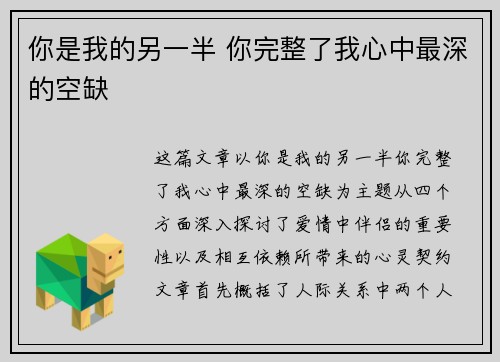 你是我的另一半 你完整了我心中最深的空缺

这篇文章以你是我的另一半你完整了我心中最深的空缺为主题从四个方面深入探讨了爱情中伴侣的重要性以及相互依赖所带来的心灵契约文章首先概括了人际关系中两个人